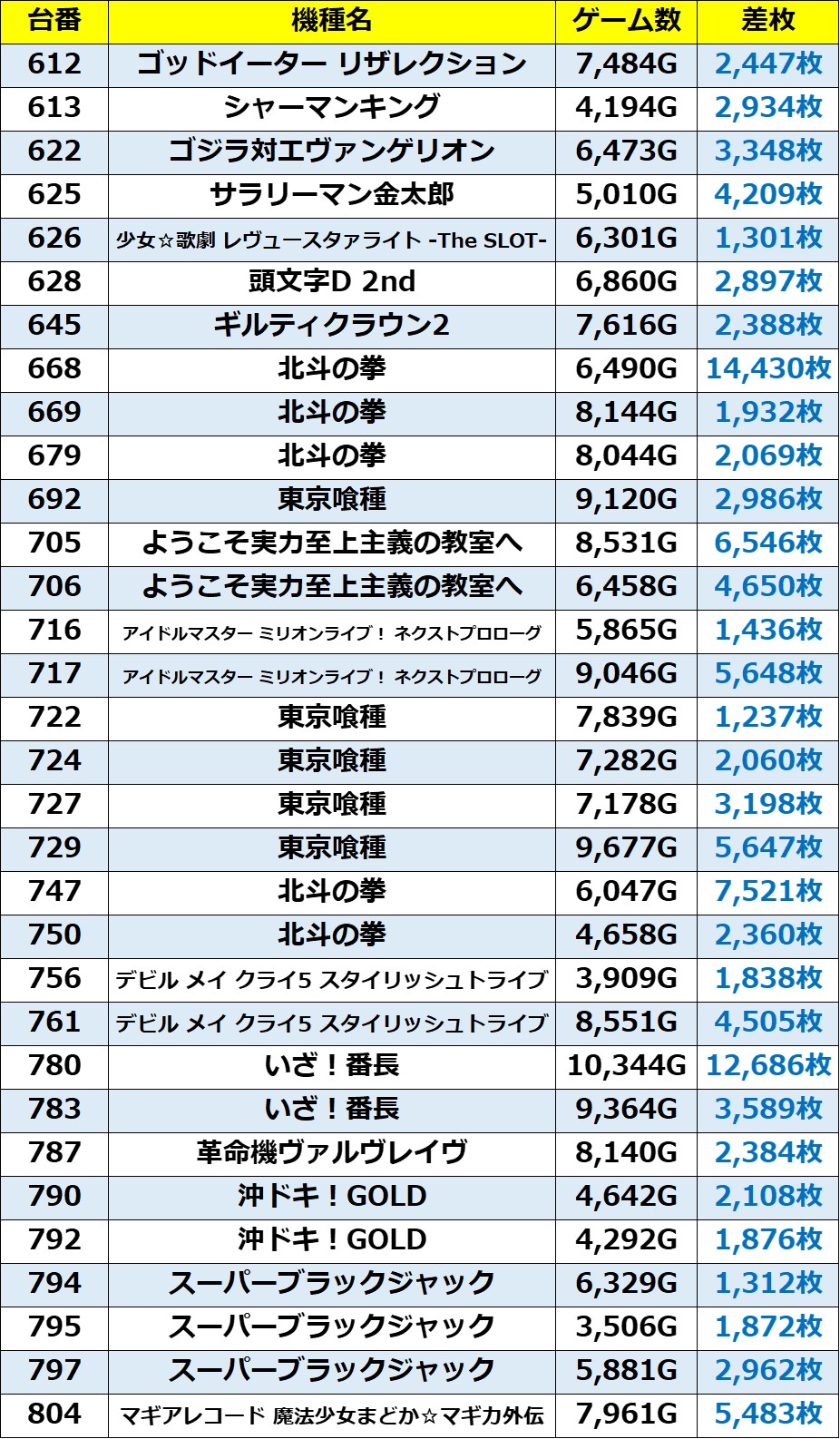 | 台番 | 機種名 | ゲーム数 | 差枚 |
|---|---|---|---|
| 612 | ゴッドイーター リザレクション | 7,484G | 2,447枚 |
| 613 | シャーマンキング | 4,194G | 2,934枚 |
| 622 | ゴジラ対エヴァンゲリオン | 6,473G | 3,348枚 |
| 625 | サラリーマン金太郎 | 5,010G | 4,209枚 |
| 626 | 少女☆歌劇 レヴュースタァライト -The SLOT- | 6,301G | 1,301枚 |
| 628 | 頭文字D 2nd | 6,860G | 2,897枚 |
| 645 | ギルティクラウン2 | 7,616G | 2,388枚 |
| 668 | 北斗の拳 | 6,490G | 14,430枚 |
| 669 | 北斗の拳 | 8,144G | 1,932枚 |
| 679 | 北斗の拳 | 8,044G | 2,069枚 |
| 692 | 東京喰種 | 9,120G | 2,986枚 |
| 705 | ようこそ実力至上主義の教室へ | 8,531G | 6,546枚 |
| 706 | ようこそ実力至上主義の教室へ | 6,458G | 4,650枚 |
| 716 | アイドルマスター ミリオンライブ！ ネクストプロローグ | 5,865G | 1,436枚 |
| 717 | アイドルマスター ミリオンライブ！ ネクストプロローグ | 9,046G | 5,648枚 |
| 722 | 東京喰種 | 7,839G | 1,237枚 |
| 724 | 東京喰種 | 7,282G | 2,060枚 |
| 727 | 東京喰種 | 7,178G | 3,198枚 |
| 729 | 東京喰種 | 9,677G | 5,647枚 |
| 747 | 北斗の拳 | 6,047G | 7,521枚 |
| 750 | 北斗の拳 | 4,658G | 2,360枚 |
| 756 | デビル メイ クライ5 スタイリッシュトライブ | 3,909G | 1,838枚 |
| 761 | デビル メイ クライ5 スタイリッシュトライブ | 8,551G | 4,505枚 |
| 780 | いざ！番長 | 10,344G | 12,686枚 |
| 783 | いざ！番長 | 9,364G | 3,589枚 |
| 787 | 革命機ヴァルヴレイヴ | 8,140G | 2,384枚 |
| 790 | 沖ドキ！GOLD | 4,642G | 2,108枚 |
| 792 | 沖ドキ！GOLD | 4,292G | 1,876枚 |
| 794 | スーパーブラックジャック | 6,329G | 1,312枚 |
| 795 | スーパーブラックジャック | 3,506G | 1,872枚 |
| 797 | スーパーブラックジャック | 5,881G | 2,962枚 |
| 804 | マギアレコード 魔法少女まどか☆マギカ外伝 | 7,961G | 5,483枚 |